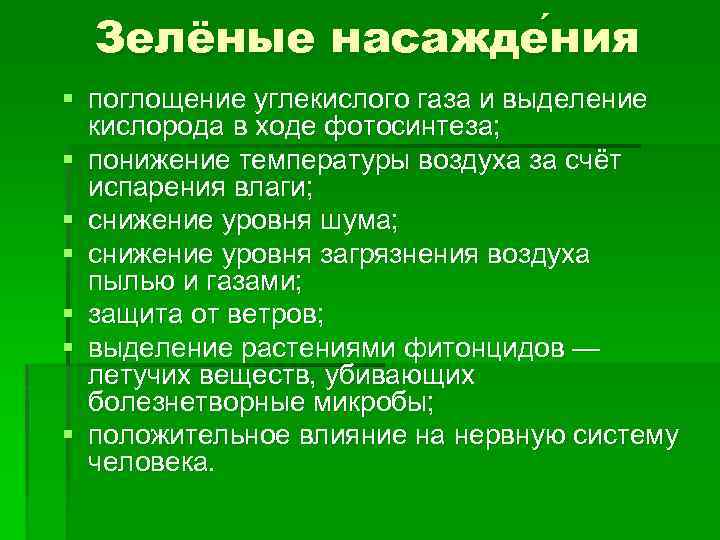 Зелёные насажде́ния

- поглощение углекислого газа и выделение кислорода в ходе фотосинтеза;
- понижение температуры воздуха за счёт испарения влаги;
- снижение уровня шума;
- снижение уровня загрязнения воздуха пылью и газами;
- защита от ветров;
- выделение растениями фитонцидов — летучих веществ, убивающих болезнетворные микробы;
- положительное влияние на нервную систему человека.